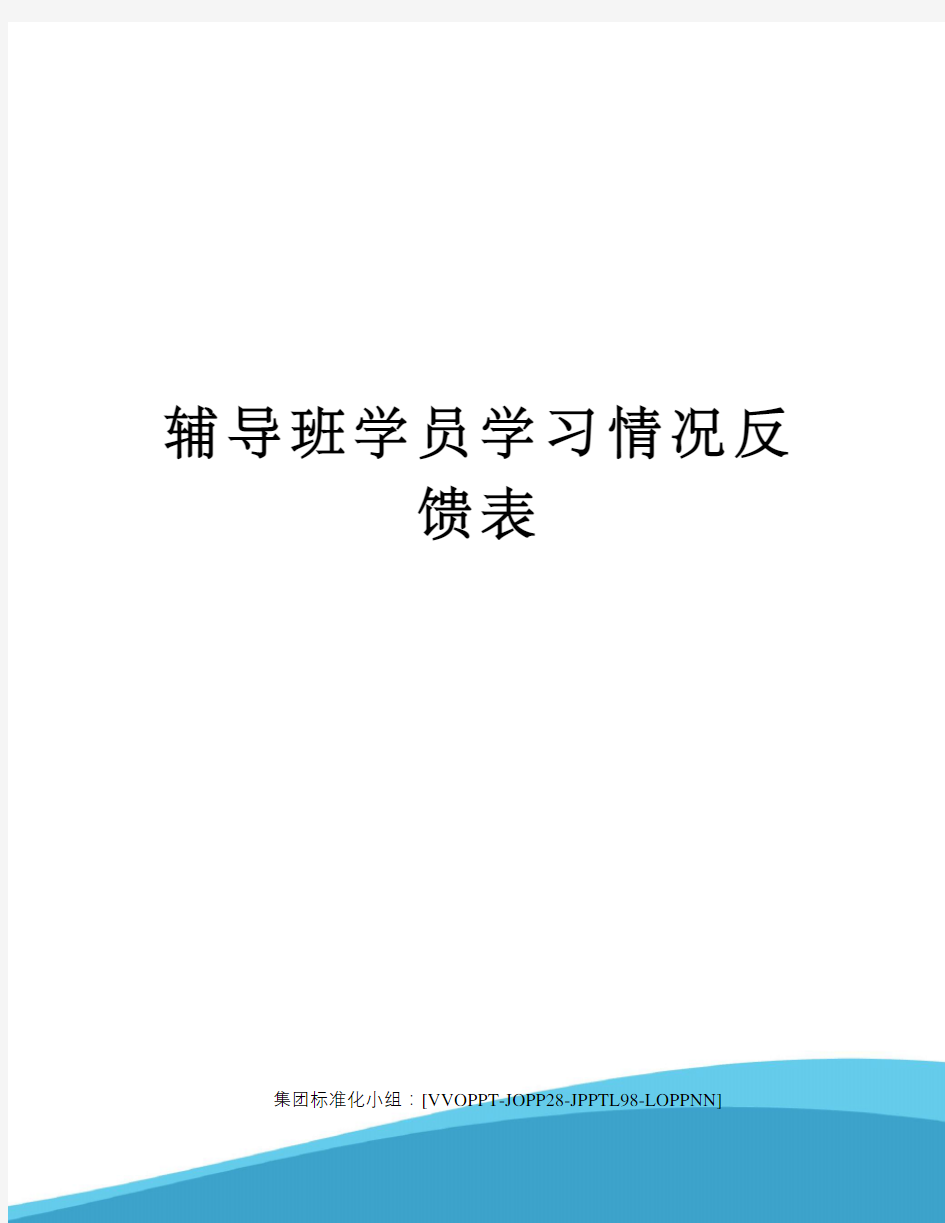 辅导班学员学习情况反馈表

集团标准化小组：[VVOPPT-JOPP28-JPPTL98-LOPPNN]